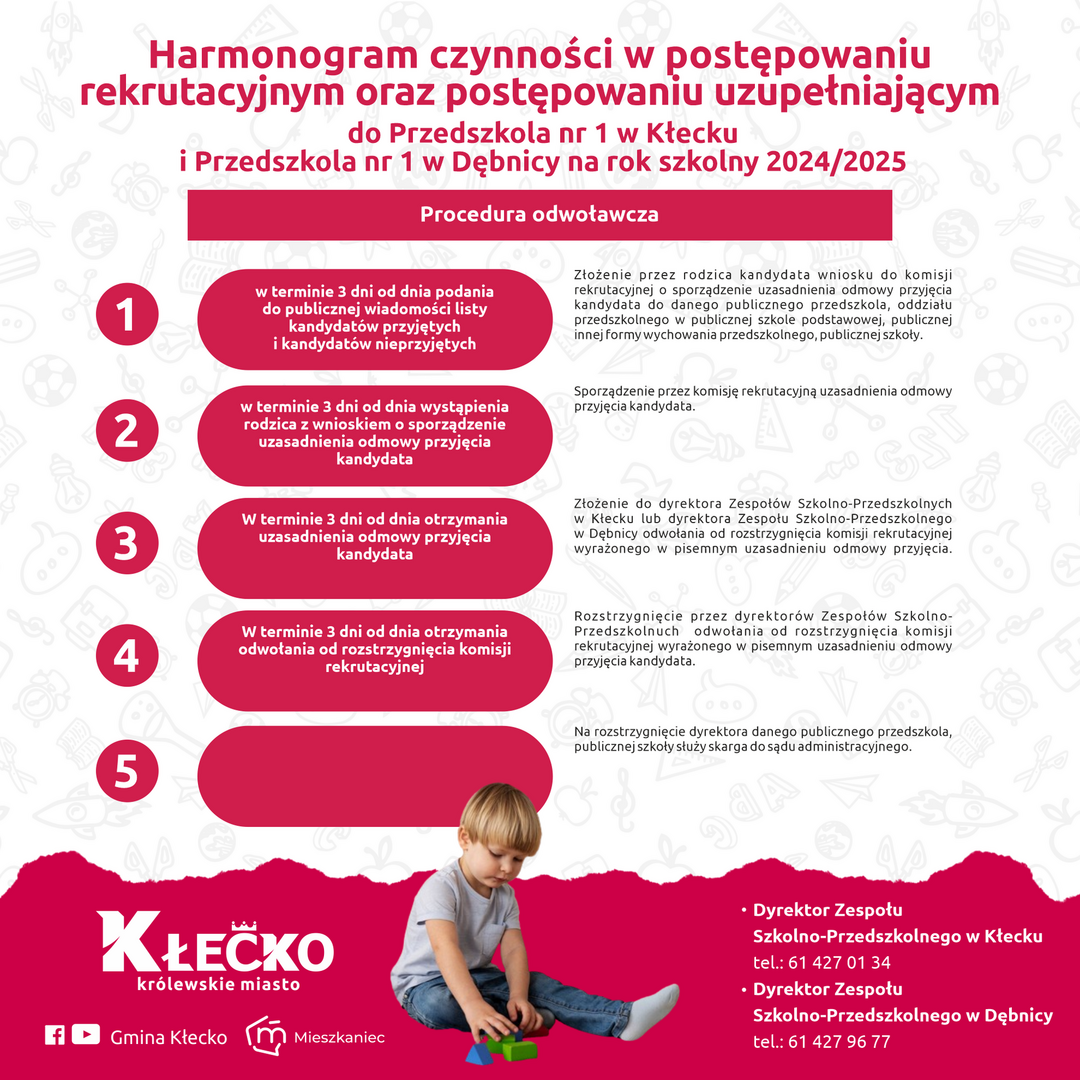 Harmonogram czynności w postępowaniu rekrutacyjnym oraz postępowaniu uzupełniającym
do Przedszkola nr 1 w Kłecku
i Przedszkola nr 1 w Dębnicy na rok szkolny 2024/2025

Procedura odwoławcza

1

w terminie 3 dni od dnia podania do publicznej wiadomości listy kandydatów przyjętych i kandydatów nieprzyjętych

Złożenie przez rodzica kandydata wniosku do komisji rekrutacyjnej o sporządzenie uzasadnienia odmowy przyjęcia kandydata do danego publicznego przedszkola, oddziału przedszkolnego w publicznej szkole podstawowej, publicznej innej formy wychowania przedszkolnego, publicznej szkoły.

2

w terminie 3 dni od dnia wystąpienia rodzica z wnioskiem o sporządzenie uzasadnienia odmowy przyjęcia kandydata

Sporządzenie przez komisję rekrutacyjną uzasadnienia odmowy przyjęcia kandydata.

3

W terminie 3 dni od dnia otrzymania uzasadnienia odmowy przyjęcia kandydata

Złożenie do dyrektora Zespołów Szkolno-Przedszkolnych w Kłecku lub dyrektora Zespołu Szkolno-Przedszkolnego w Dębnicy odwołania od rozstrzygnięcia komisji rekrutacyjnej wyrażonego w pisemnym uzasadnieniu odmowy przyjęcia.

4

W terminie 3 dni od dnia otrzymania odwołania od rozstrzygnięcia komisji rekrutacyjnej

Rozstrzygnięcie przez dyrektorów Zespołów Szkolno-Przedszkolnuch odwołania od rozstrzygnięcia komisji rekrutacyjnej wyrażonego w pisemnym uzasadnieniu odmowy przyjęcia kandydata.

5

Na rozstrzygnięcie dyrektora danego publicznego przedszkola, publicznej szkoły służy skarga do sądu administracyjnego.

KŁECKO
królewskie miasto

Gmina Kłecko Mieszkaniec

• Dyrektor Zespołu Szkolno-Przedszkolnego w Kłecku
tel.: 61 427 01 34
• Dyrektor Zespołu Szkolno-Przedszkolnego w Dębnicy
tel.: 61 427 96 77